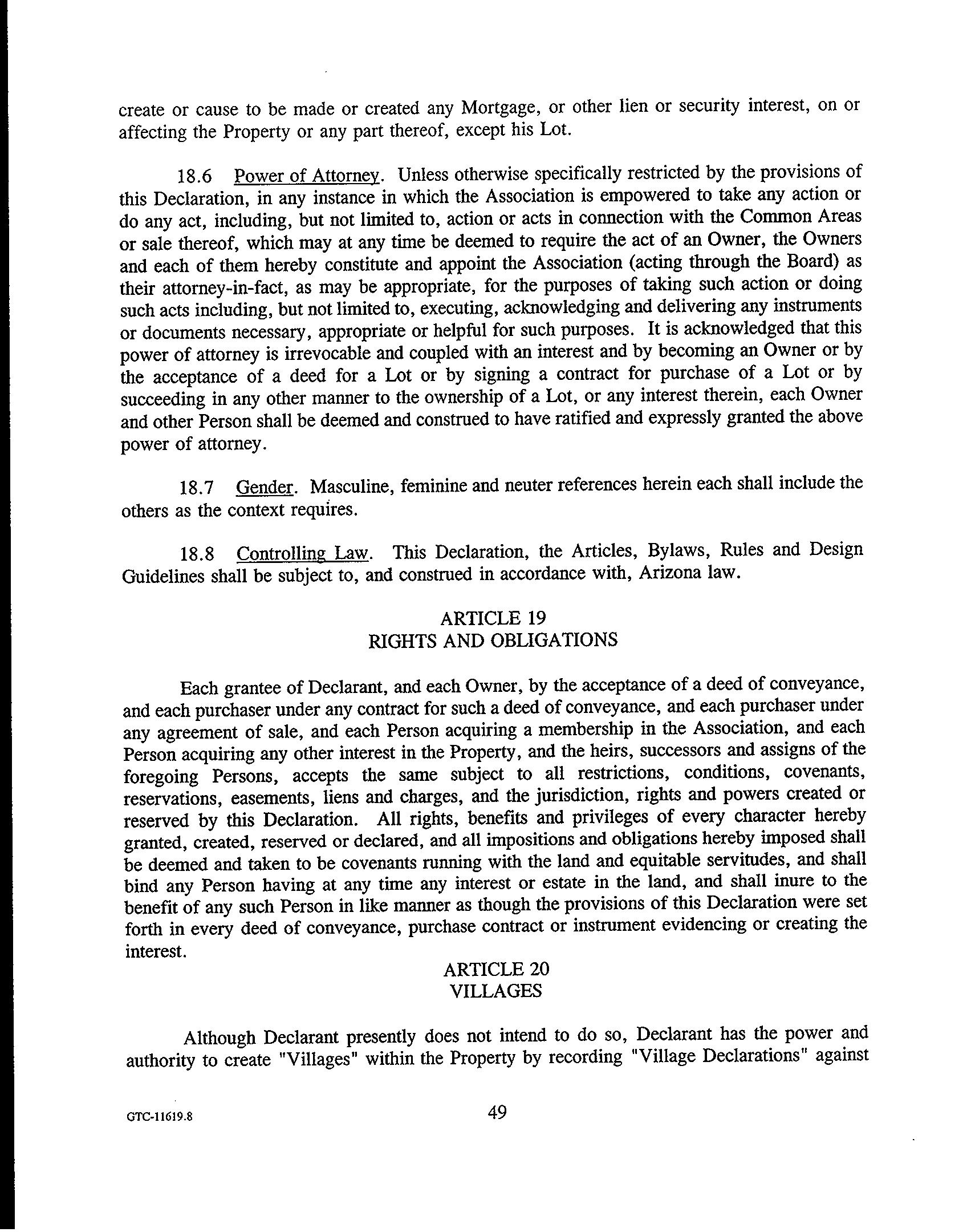 create or cause to be made or created any Mortgage, or other lien or security interest, on or affecting the Property or any part thereof, except his Lot.

18.6 Power of Attorney. Unless otherwise specifically restricted by the provisions of this Declaration, in any instance in which the Association is empowered to take any action or do any act, including, but not limited to, action or acts in connection with the Common Areas or sale thereof, which may at any time be deemed to require the act of an Owner, the Owners and each of them hereby constitute and appoint the Association (acting through the Board) as their attorney-in-fact, as may be appropriate, for the purposes of taking such action or doing such acts including, but not limited to, executing, acknowledging and delivering any instruments or documents necessary, appropriate or helpful for such purposes. It is acknowledged that this power of attorney is irrevocable and coupled with an interest and by becoming an Owner or by the acceptance of a deed for a Lot or by signing a contract for purchase of a Lot or by succeeding in any other manner to the ownership of a Lot, or any interest therein, each Owner and other Person shall be deemed and construed to have ratified and expressly granted the above power of attorney.

18.7 Gender. Masculine, feminine and neuter references herein each shall include the others as the context requires.

18.8 Controlling Law. This Declaration, the Articles, Bylaws, Rules and Design Guidelines shall be subject to, and construed in accordance with, Arizona law.

ARTICLE 19
RIGHTS AND OBLIGATIONS

Each grantee of Declarant, and each Owner, by the acceptance of a deed of conveyance, and each purchaser under any contract for such a deed of conveyance, and each purchaser under any agreement of sale, and each Person acquiring a membership in the Association, and each Person acquiring any other interest in the Property, and the heirs, successors and assigns of the foregoing Persons, accepts the same subject to all restrictions, conditions, covenants, reservations, easements, liens and charges, and the jurisdiction, rights and powers created or reserved by this Declaration. All rights, benefits and privileges of every character hereby granted, created, reserved or declared, and all impositions and obligations hereby imposed shall be deemed and taken to be covenants running with the land and equitable servitudes, and shall bind any Person having at any time any interest or estate in the land, and shall inure to the benefit of any such Person in like manner as though the provisions of this Declaration were set forth in every deed of conveyance, purchase contract or instrument evidencing or creating the interest.

ARTICLE 20
VILLAGES

Although Declarant presently does not intend to do so, Declarant has the power and authority to create "Villages" within the Property by recording "Village Declarations" against

GTC-11619.8

49